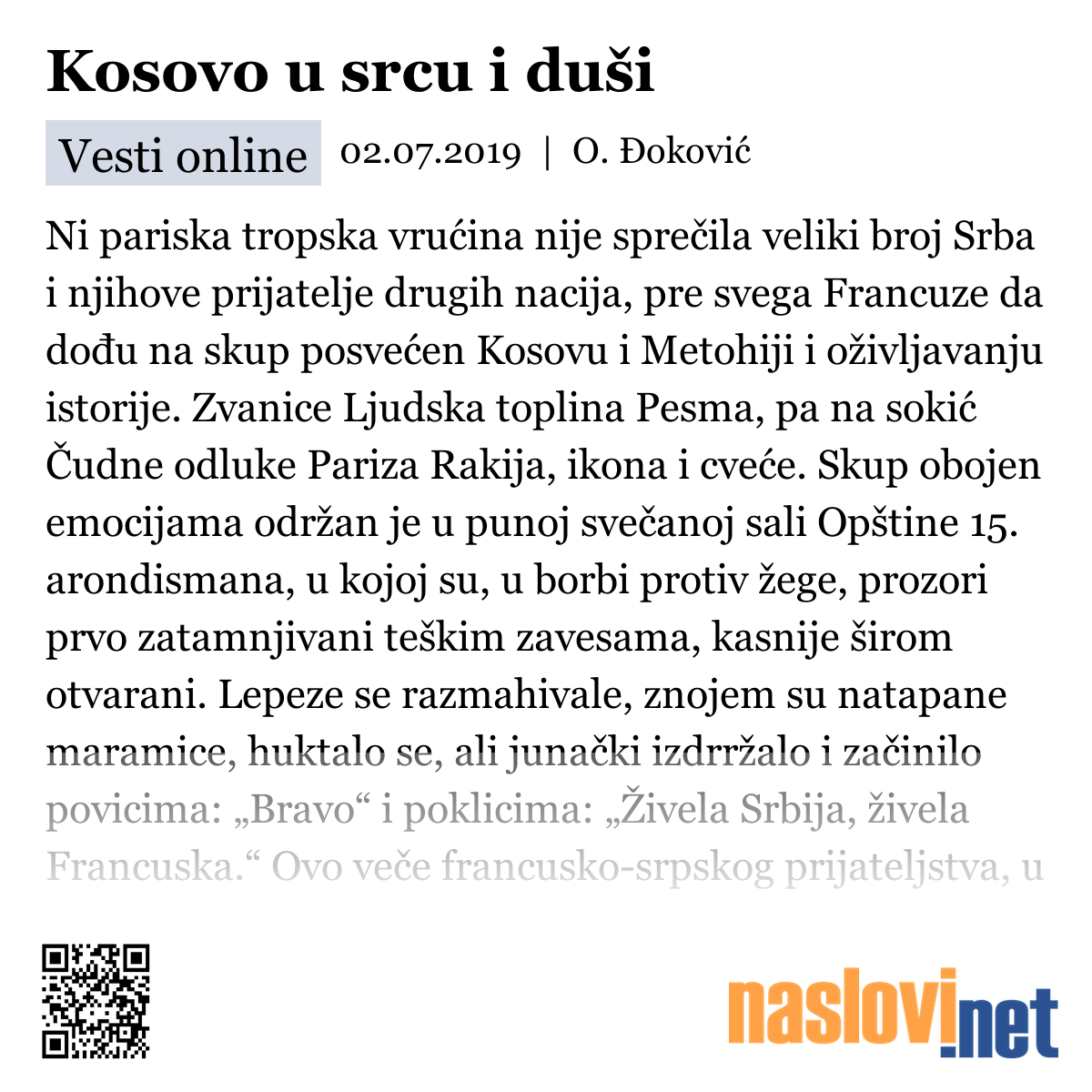 Kosovo u srcu i duši

Vesti online 02.07.2019 | O. Đoković

Ni pariska tropska vrućina nije sprečila veliki broj Srba i njihove prijatelje drugih nacija, pre svega Francuze da dođu na skup posvećen Kosovu i Metohiji i oživljavanju istorije. Zvanice Ljudska toplina Pesma, pa na sokić Čudne odluke Pariza Rakija, ikona i cveće. Skup obojen emocijama održan je u punoj svečanoj sali Opštine 15. arondismana, u kojoj su, u borbi protiv žege, prozori prvo zatamnjivani teškim zavesama, kasnije širom otvarani. Lepeze se razmahivale, znojem su natapane maramice, huktalo se, ali junački izdrržalo i začinilo povicima: „Bravo“ i poklicima: „Živela Srbija, živela Francuska.“ Ovo veče francusko-srpskog prijateljstva, u

naslovi.net